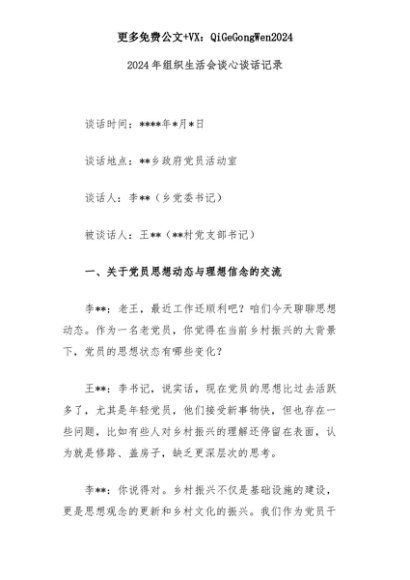 更多免费公文+VX：QiGeGongWen2024

2024年组织生活会谈心谈话记录

谈话时间：****年*月*日

谈话地点：**乡政府党员活动室

谈话人：李**（乡党委书记）

被谈话人：王**（**村党支部书记）

一、关于党员思想动态与理想信念的交流

李**：老王，最近工作还顺利吧？咱们今天聊聊思想动态。作为一名老党员，你觉得在当前乡村振兴的大背景下，党员的思想状态有哪些变化？

王**：李书记，说实话，现在党员的思想比过去活跃多了，尤其是年轻党员，他们接受新事物快，但也存在一些问题，比如有些人对乡村振兴的理解还停留在表面，认为就是修路、盖房子，缺乏更深层次的思考。

李**：你说得对。乡村振兴不仅是基础设施的建设，更是思想观念的更新和乡村文化的振兴。我们作为党员干